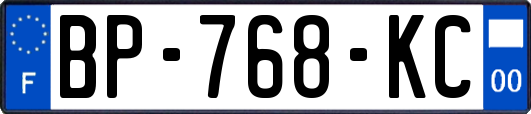 F
BP-768-KC
00